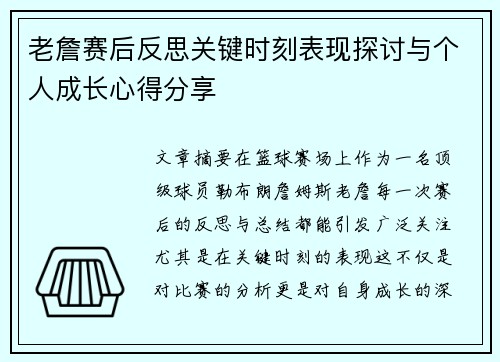 老詹赛后反思关键时刻表现探讨与个人成长心得分享

文章摘要在篮球赛场上作为一名顶级球员勒布朗詹姆斯老詹每一次赛后的反思与总结都能引发广泛关注尤其是在关键时刻的表现这不仅是对比赛的分析更是对自身成长的深